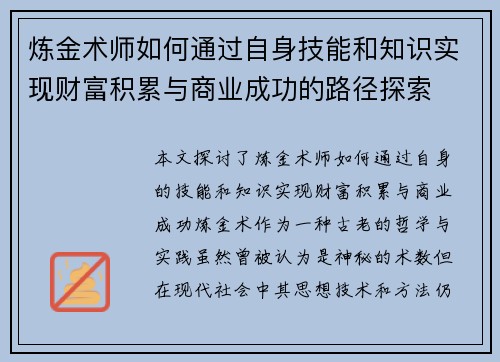 炼金术师如何通过自身技能和知识实现财富积累与商业成功的路径探索

本文探讨了炼金术师如何通过自身的技能和知识实现财富积累与商业成功炼金术作为一种古老的哲学与实践虽然曾被认为是神秘的术数但在现代社会中其思想技术和方法仍